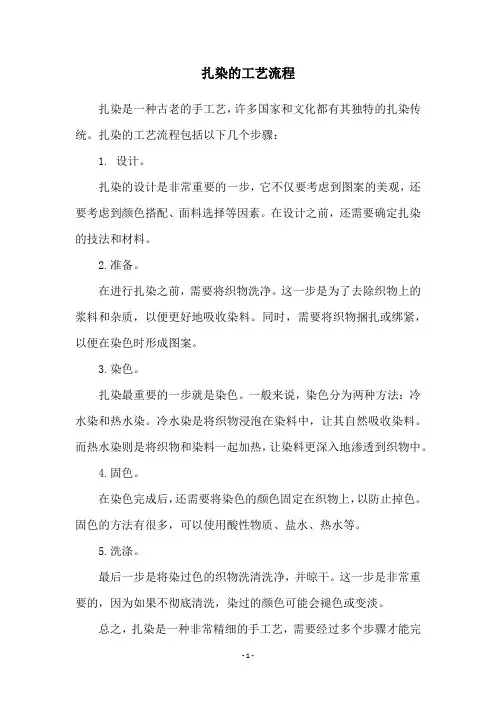 扎染的工艺流程

扎染是一种古老的手工艺，许多国家和文化都有其独特的扎染传统。扎染的工艺流程包括以下几个步骤：

1. 设计。

扎染的设计是非常重要的一步，它不仅要考虑到图案的美观，还要考虑到颜色搭配、面料选择等因素。在设计之前，还需要确定扎染的技法和材料。

2.准备。

在进行扎染之前，需要将织物洗净。这一步是为了去除织物上的浆料和杂质，以便更好地吸收染料。同时，需要将织物捆扎或绑紧，以便在染色时形成图案。

3.染色。

扎染最重要的一步就是染色。一般来说，染色分为两种方法：冷水染和热水染。冷水染是将织物浸泡在染料中，让其自然吸收染料。而热水染则是将织物和染料一起加热，让染料更深入地渗透到织物中。

4.固色。

在染色完成后，还需要将染色的颜色固定在织物上，以防止掉色。固色的方法有很多，可以使用酸性物质、盐水、热水等。

5.洗涤。

最后一步是将染过色的织物洗清洗净，并晾干。这一步是非常重要的，因为如果不彻底清洗，染过的颜色可能会褪色或变淡。

总之，扎染是一种非常精细的手工艺，需要经过多个步骤才能完

- 1 -